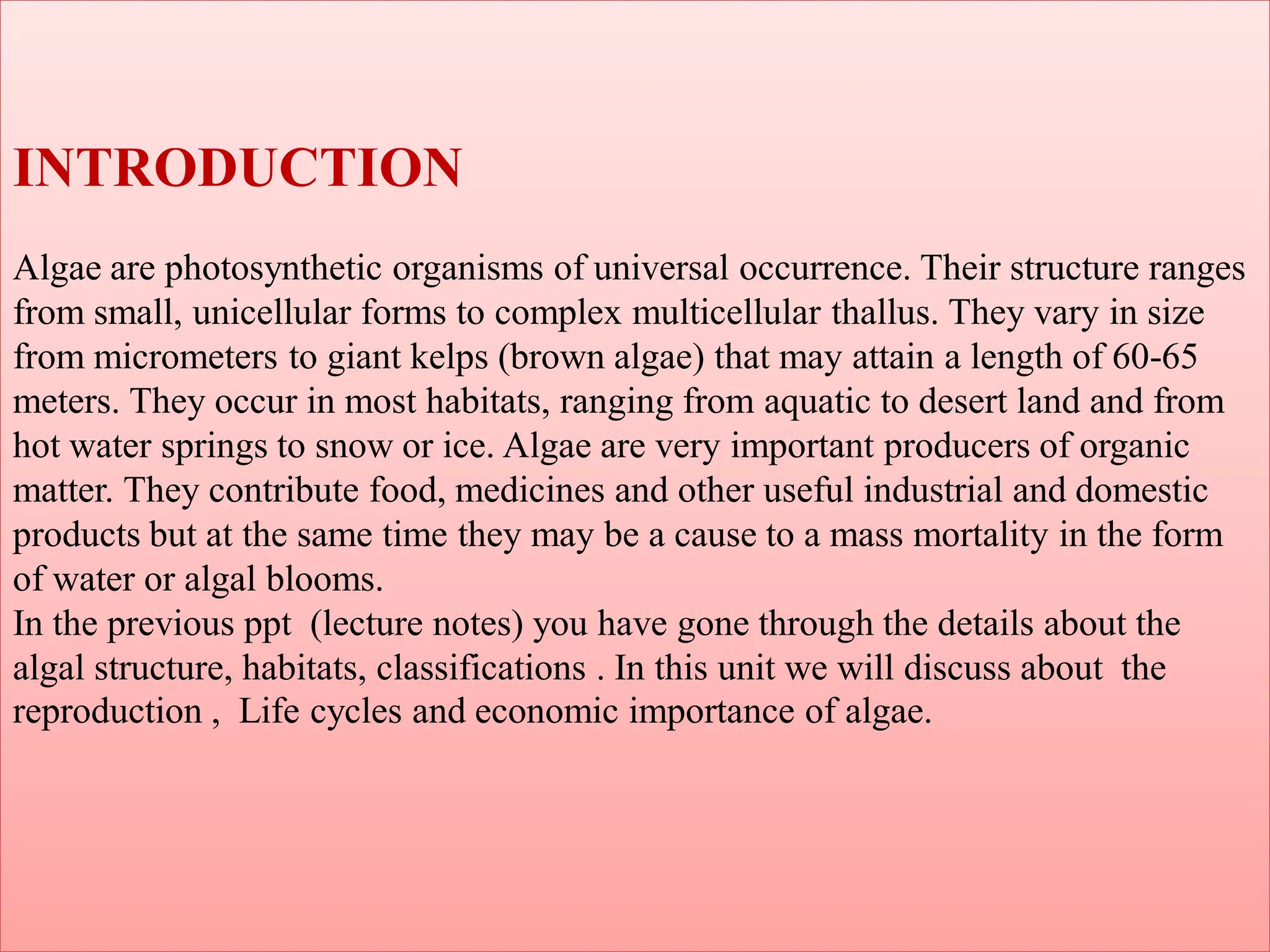 INTRODUCTION

Algae are photosynthetic organisms of universal occurrence. Their structure ranges from small, unicellular forms to complex multicellular thallus. They vary in size from micrometers to giant kelps (brown algae) that may attain a length of 60-65 meters. They occur in most habitats, ranging from aquatic to desert land and from hot water springs to snow or ice. Algae are very important producers of organic matter. They contribute food, medicines and other useful industrial and domestic products but at the same time they may be a cause to a mass mortality in the form of water or algal blooms.
In the previous ppt (lecture notes) you have gone through the details about the algal structure, habitats, classifications . In this unit we will discuss about the reproduction , Life cycles and economic importance of algae.